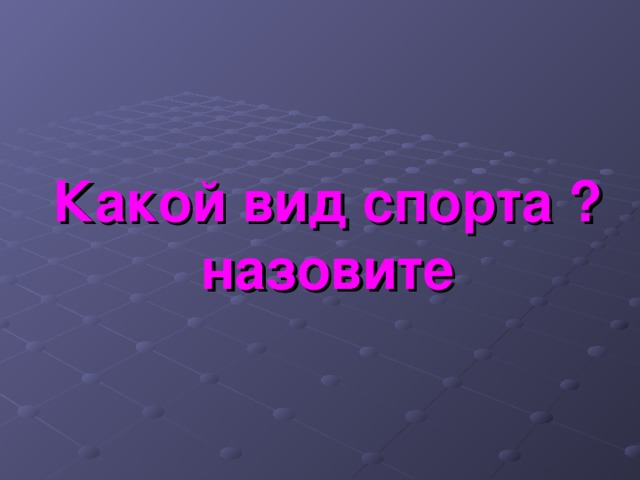 Какой вид спорта ?
назовите